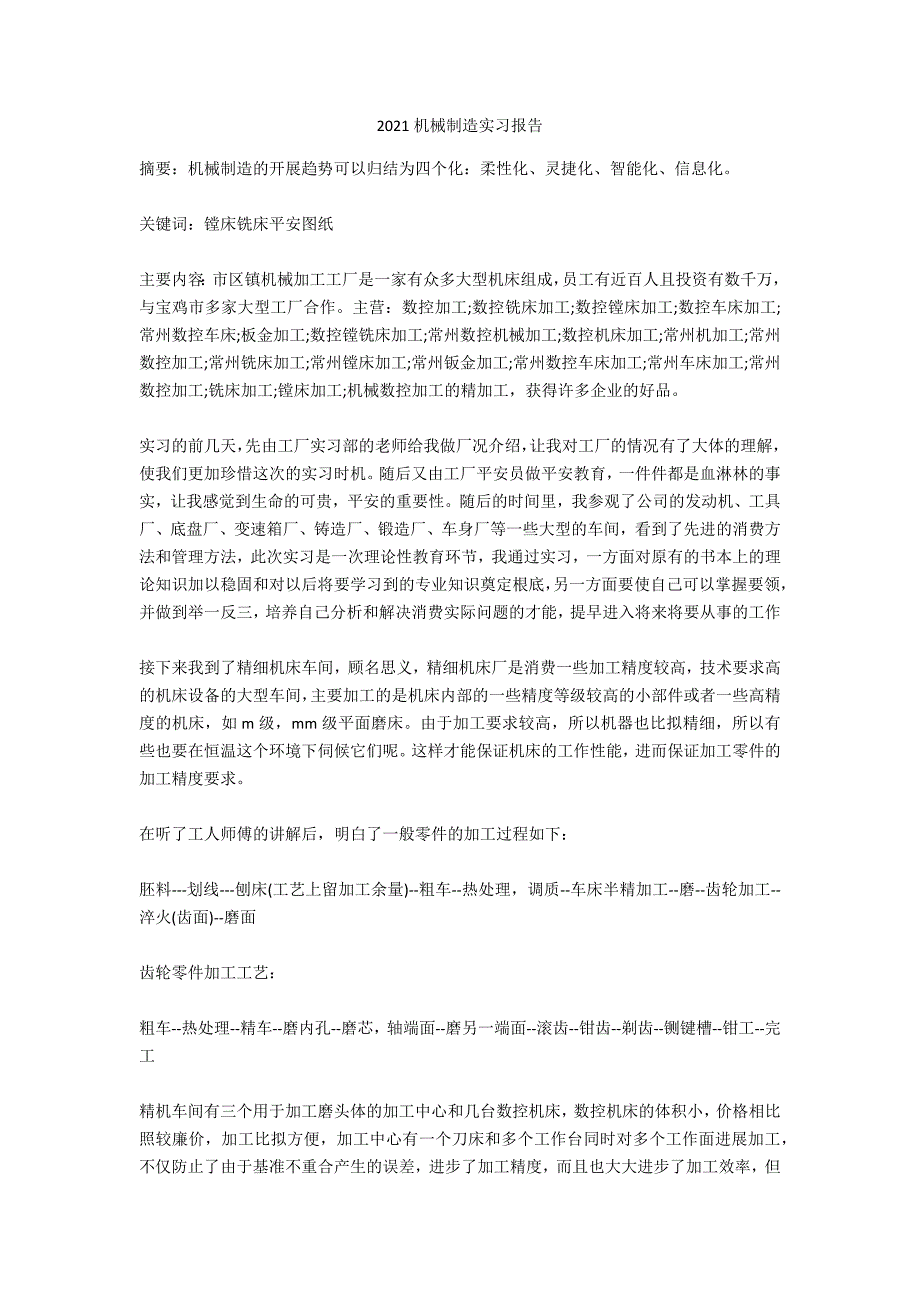 2021 机械制造实习报告

摘要：机械制造的开展趋势可以归结为四个化：柔性化、灵捷化、智能化、信息化。

关键词：镗床铣床平安图纸

主要内容: 市区镇机械加工工厂是一家有众多大型机床组成，员工有近百人且投资有数千万，与宝鸡市多家大型工厂合作。主营：数控加工;数控铣床加工;数控镗床加工;数控车床加工;常州数控车床;板金加工;数控镗铣床加工;常州数控机械加工;数控机床加工;常州机加工;常州数控加工;常州铣床加工;常州镗床加工;常州钣金加工;常州数控车床加工;常州车床加工;常州数控加工;铣床加工;镗床加工;机械数控加工的精加工，获得许多企业的好品。

实习的前几天，先由工厂实习部的老师给我做厂况介绍，让我对工厂的情况有了大体的理解，使我们更加珍惜这次的实习时机。随后又由工厂平安员做平安教育，一件件都是血淋林的事实，让我感觉到生命的可贵，平安的重要性。随后的时间里，我参观了公司的发动机、工具厂、底盘厂、变速箱厂、铸造厂、锻造厂、车身厂等一些大型的车间，看到了先进的消费方法和管理方法，此次实习是一次理论性教育环节，我通过实习，一方面对原有的书本上的理论知识加以稳固和对以后将要学习到的专业知识奠定根底，另一方面要使自己可以掌握要领，并做到举一反三，培养自己分析和解决消费实际问题的才能，提早进入将来将要从事的工作

接下来我到了精细机床车间，顾名思义，精细机床厂是消费一些加工精度较高，技术要求高的机床设备的大型车间，主要加工的是机床内部的一些精度等级较高的小部件或者一些高精度的机床，如 m 级，mm 级平面磨床。由于加工要求较高，所以机器也比拟精细，所以有些也要在恒温这个环境下伺候它们呢。这样才能保证机床的工作性能，进而保证加工零件的加工精度要求。

在听了工人师傅的讲解后，明白了一般零件的加工过程如下：

胚料---划线---刨床(工艺上留加工余量)--粗车--热处理，调质--车床半精加工--磨--齿轮加工--淬火(齿面)--磨面

齿轮零件加工工艺：

粗车--热处理--精车--磨内孔--磨芯，轴端面--磨另一端面--滚齿--钳齿--剃齿--铡键槽--钳工--完工

精机车间有三个用于加工磨头体的加工中心和几台数控机床，数控机床的体积小，价格相比照较廉价，加工比拟方便，加工中心有一个刀床和多个工作台同时对多个工作面进展加工，不仅防止了由于基准不重合产生的误差，进步了加工精度，而且也大大进步了加工效率，但